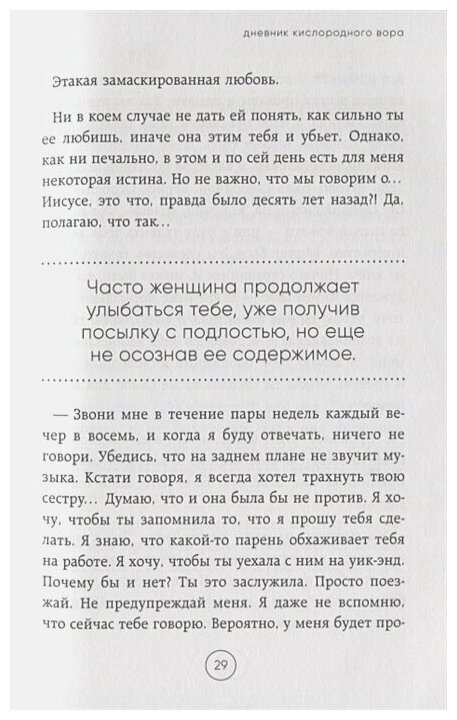 дневник кислородного вора

Этакая замаскированная любовь.

Ни в коем случае не дать ей понять, как сильно ты ее любишь, иначе она этим тебя и убьет. Однако, как ни печально, в этом и по сей день есть для меня некоторая истина. Но не важно, что мы говорим о... Иисусе, это что, правда было десять лет назад?! Да, полагаю, что так...

Часто женщина продолжает улыбаться тебе, уже получив посылку с подлостью, но еще не осознав ее содержимое.

— Звони мне в течение пары недель каждый вечер в восемь, и когда я буду отвечать, ничего не говори. Убедись, что на заднем плане не звучит музыка. Кстати говоря, я всегда хотел трахнуть твою сестру... Думаю, что и она была бы не против. Я хочу, чтобы ты запомнила то, что я прошу тебя сделать. Я знаю, что какой-то парень обхаживает тебя на работе. Я хочу, чтобы ты уехала с ним на уик-энд. Почему бы и нет? Ты это заслужила. Просто поезжай. Не предупреждай меня. Я даже не вспомню, что сейчас тебе говорю. Вероятно, у меня будет про-

29